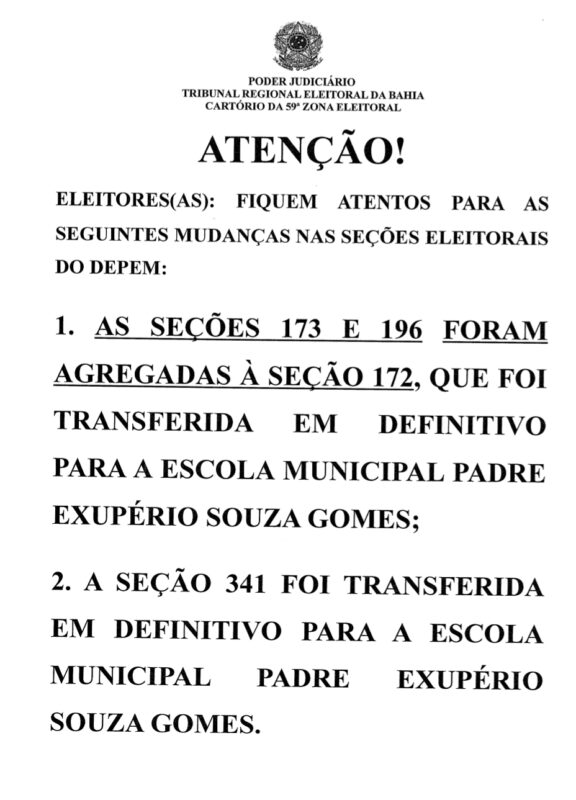 PODER JUDICIÁRIO
TRIBUNAL REGIONAL ELEITORAL DA BAHIA
CARTÓRIO DA 59ª ZONA ELEITORAL

ATENÇÃO!

ELEITORES(AS): FIQUEM ATENTOS PARA AS SEGUINTES MUDANÇAS NAS SEÇÕES ELEITORAIS DO DEPEM:

1. AS SEÇÕES 173 E 196 FORAM AGREGADAS À SEÇÃO 172, QUE FOI TRANSFERIDA EM DEFINITIVO PARA A ESCOLA MUNICIPAL PADRE EXUPÉRIO SOUZA GOMES;

2. A SEÇÃO 341 FOI TRANSFERIDA EM DEFINITIVO PARA A ESCOLA MUNICIPAL PADRE EXUPÉRIO SOUZA GOMES.